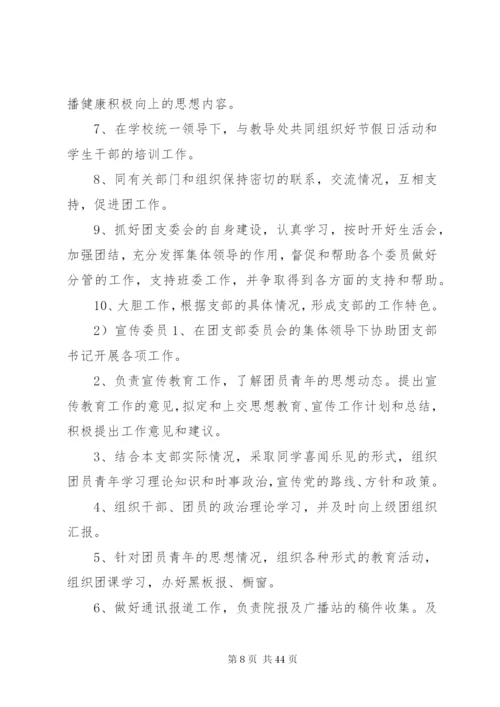 播健康积极向上的思想内容。

7、在学校统一领导下，与教导处共同组织好节假日活动和学生干部的培训工作。

8、同有关部门和组织保持密切的联系，交流情况，互相支持，促进团工作。

9、抓好团支委会的自身建设，认真学习，按时开好生活会，加强团结，充分发挥集体领导的作用，督促和帮助各个委员做好分管的工作，支持班委工作，并争取得到各方面的支持和帮助。

10、大胆工作，根据支部的具体情况，形成支部的工作特色。

2）宣传委员 1、在团支部委员会的集体领导下协助团支部书记开展各项工作。

2、负责宣传教育工作，了解团员青年的思想动态。提出宣传教育工作的意见，拟定和上交思想教育、宣传工作计划和总结，积极提出工作意见和建议。

3、结合本支部实际情况，采取同学喜闻乐见的形式，组织团员青年学习理论知识和时事政治，宣传党的路线、方针和政策。

4、组织干部、团员的政治理论学习，并及时向上级团组织汇报。

5、针对团员青年的思想情况，组织各种形式的教育活动，组织团课学习，办好黑板报、橱窗。

6、做好通讯报道工作，负责院报及广播站的稿件收集。及

第 8 页 共 44 页